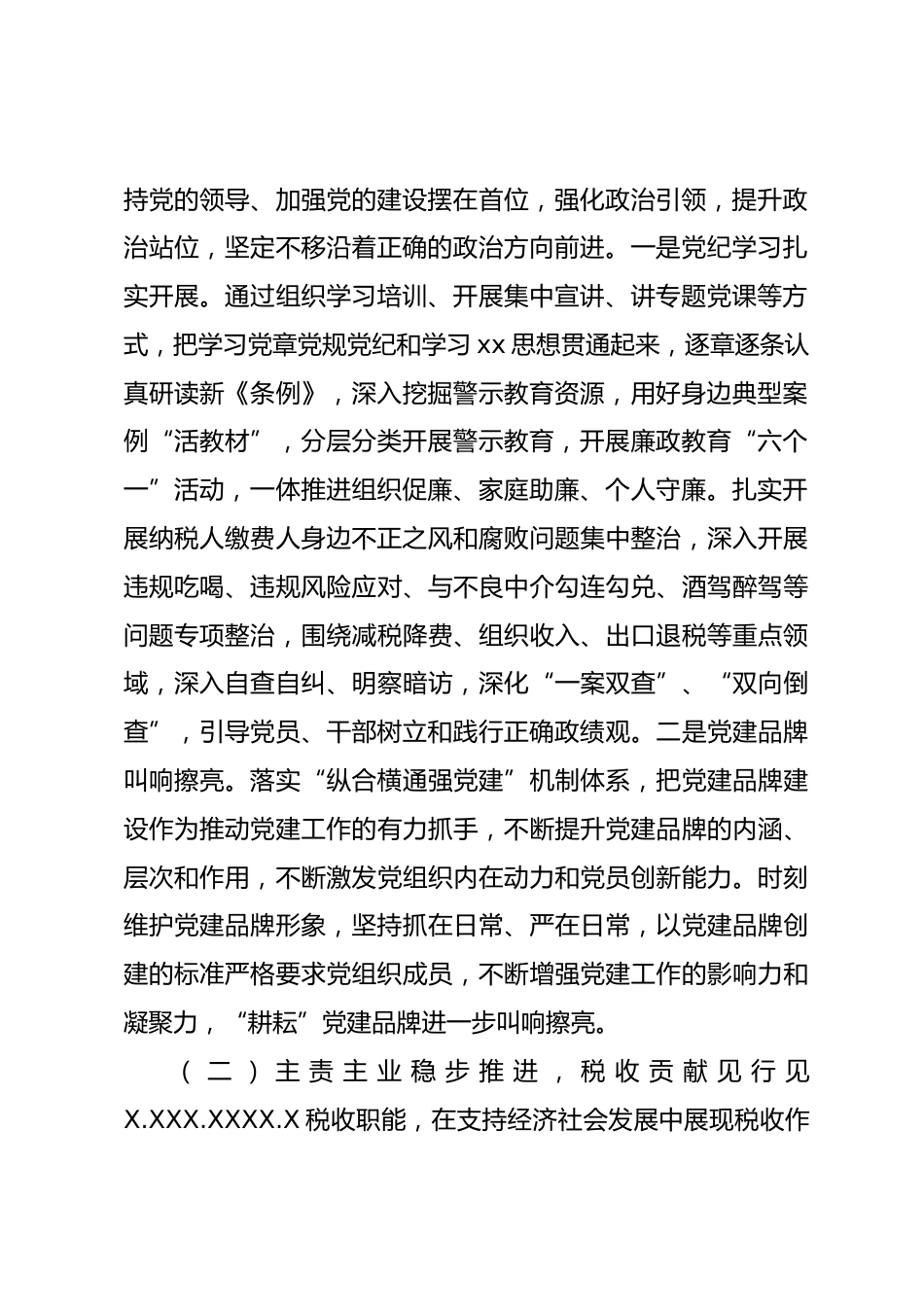 持党的领导、加强党的建设摆在首位，强化政治引领，提升政治站位，坚定不移沿着正确的政治方向前进。一是党纪学习扎实开展。通过组织学习培训、开展集中宣讲、讲专题党课等方式，把学习党章党规党纪和学习 xx 思想贯通起来，逐章逐条认真研读新《条例》，深入挖掘警示教育资源，用好身边典型案例“活教材”，分层分类开展警示教育，开展廉政教育“六个一”活动，一体推进组织促廉、家庭助廉、个人守廉。扎实开展纳税人缴费人身边不正之风和腐败问题集中整治，深入开展违规吃喝、违规风险应对、与不良中介勾连勾兑、酒驾醉驾等问题专项整治，围绕减税降费、组织收入、出口退税等重点领域，深入自查自纠、明察暗访，深化“一案双查”、“双向倒查”，引导党员、干部树立和践行正确政绩观。二是党建品牌叫响擦亮。落实“纵合横通强党建”机制体系，把党建品牌建设作为推动党建工作的有力抓手，不断提升党建品牌的内涵、层次和作用，不断激发党组织内在动力和党员创新能力。时刻维护党建品牌形象，坚持抓在日常、严在日常，以党建品牌创建的标准严格要求党组织成员，不断增强党建工作的影响力和凝聚力，“耕耘”党建品牌进一步叫响擦亮。

（二）主责主业稳步推进，税收贡献见行见 X.XXX.XXXX.X 税收职能，在支持经济社会发展中展现税收作